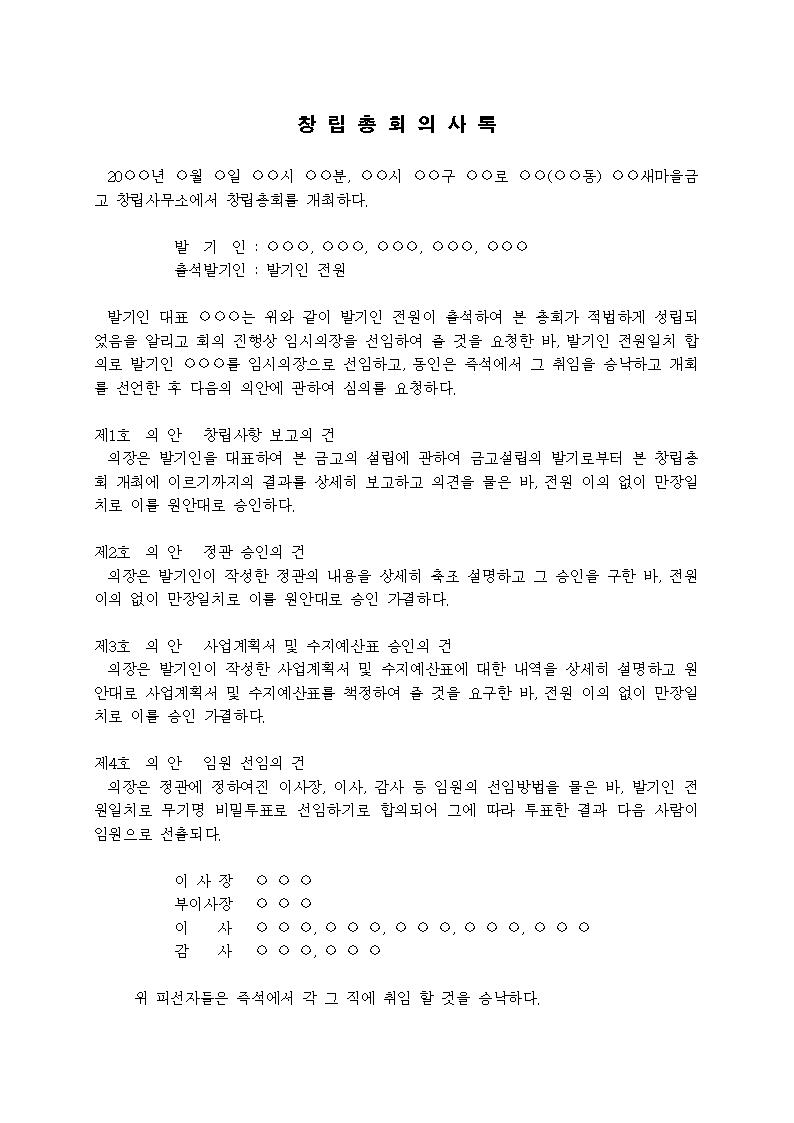 창 립 총 회 의 사 록

20○○년 ○월 ○일 ○○시 ○○분, ○○시 ○○구 ○○로 ○○(○○동) ○○새마을금고 창립사무소에서 창립총회를 개최하다.

발 기 인 : ○○○, ○○○, ○○○, ○○○, ○○○
출석발기인 : 발기인 전원

발기인 대표 ○○○는 위와 같이 발기인 전원이 출석하여 본 총회가 적법하게 성립되었음을 알리고 회의 진행상 임시의장을 선임하여 줄 것을 요청한 바, 발기인 전원일치 합의로 발기인 ○○○를 임시의장으로 선임하고, 동인은 즉석에서 그 취임을 승낙하고 개회를 선언한 후 다음의 의안에 관하여 심의를 요청하다.

제1호 의 안 창립사항 보고의 건
의장은 발기인을 대표하여 본 금고의 설립에 관하여 금고설립의 발기로부터 본 창립총회 개최에 이르기까지의 결과를 상세히 보고하고 의견을 물은 바, 전원 이의 없이 만장일치로 이를 원안대로 승인하다.

제2호 의 안 정관 승인의 건
의장은 발기인이 작성한 정관의 내용을 상세히 축조 설명하고 그 승인을 구한 바, 전원 이의 없이 만장일치로 이를 원안대로 승인 가결하다.

제3호 의 안 사업계획서 및 수지예산표 승인의 건
의장은 발기인이 작성한 사업계획서 및 수지예산표에 대한 내역을 상세히 설명하고 원안대로 사업계획서 및 수지예산표를 책정하여 줄 것을 요구한 바, 전원 이의 없이 만장일치로 이를 승인 가결하다.

제4호 의 안 임원 선임의 건
의장은 정관에 정하여진 이사장, 이사, 감사 등 임원의 선임방법을 물은 바, 발기인 전원일치로 무기명 비밀투표로 선임하기로 합의되어 그에 따라 투표한 결과 다음 사람이 임원으로 선출되다.

이 사 장 ○ ○ ○
부이사장 ○ ○ ○
이 사 ○ ○ ○, ○ ○ ○, ○ ○ ○, ○ ○ ○, ○ ○ ○
감 사 ○ ○ ○, ○ ○ ○

위 피선자들은 즉석에서 각 그 직에 취임 할 것을 승낙하다.